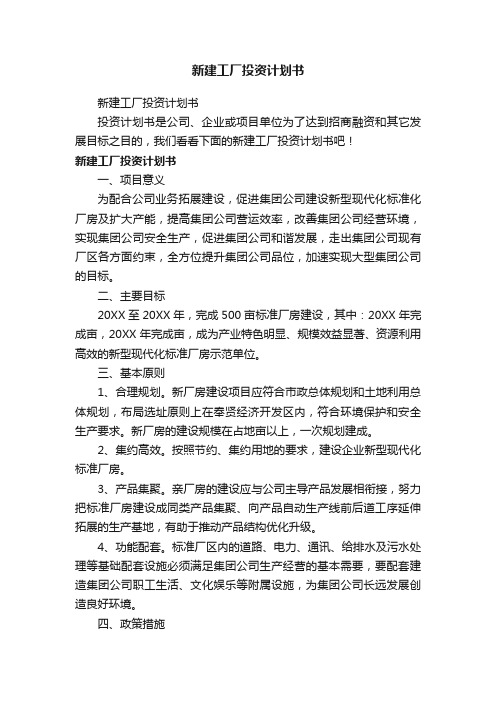 新建工厂投资计划书

新建工厂投资计划书

投资计划书是公司、企业或项目单位为了达到招商融资和其它发展目标之目的，我们看看下面的新建工厂投资计划书吧！

新建工厂投资计划书

一、项目意义

为配合公司业务拓展建设，促进集团公司建设新型现代化标准化厂房及扩大产能，提高集团公司营运效率，改善集团公司经营环境，实现集团公司安全生产，促进集团公司和谐发展，走出集团公司现有厂区各方面约束，全方位提升集团公司品位，加速实现大型集团公司的目标。

二、主要目标

20XX 至 20XX 年，完成 500 亩标准厂房建设，其中：20XX 年完成亩，20XX 年完成亩，成为产业特色明显、规模效益显著、资源利用高效的新型现代化标准厂房示范单位。

三、基本原则

1、合理规划。新厂房建设项目应符合市政总体规划和土地利用总体规划，布局选址原则上在奉贤经济开发区内，符合环境保护和安全生产要求。新厂房的建设规模在占地亩以上，一次规划建成。

2、集约高效。按照节约、集约用地的要求，建设企业新型现代化标准厂房。

3、产品集聚。亲厂房的建设应与公司主导产品发展相衔接，努力把标准厂房建设成同类产品集聚、向产品自动生产线前后道工序延伸拓展的生产基地，有助于推动产品结构优化升级。

4、功能配套。标准厂区内的道路、电力、通讯、给排水及污水处理等基础配套设施必须满足集团公司生产经营的基本需要，要配套建造集团公司职工生活、文化娱乐等附属设施，为集团公司长远发展创造良好环境。

四、政策措施